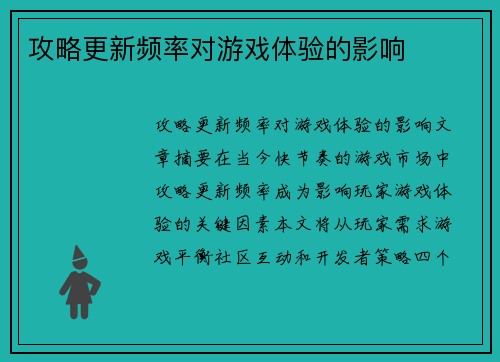 攻略更新频率对游戏体验的影响

攻略更新频率对游戏体验的影响文章摘要在当今快节奏的游戏市场中攻略更新频率成为影响玩家游戏体验的关键因素本文将从玩家需求游戏平衡社区互动和开发者策略四个